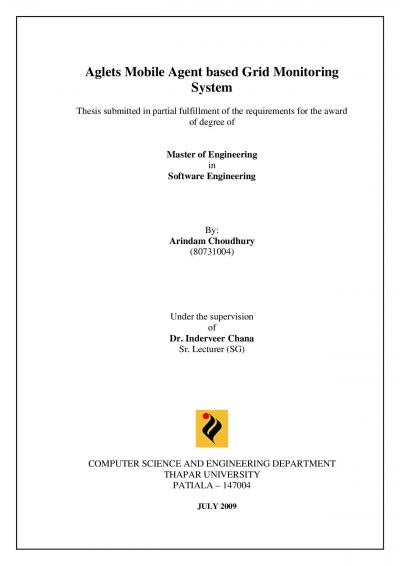 Aglets Mobile Agent based Grid Monitoring System

Thesis submitted in partial fulfillment of the requirements for the award of degree of

Master of Engineering
in
Software Engineering

By:
Arindam Choudhury
(80731004)

Under the supervision
of
Dr. Inderveer Chana
Sr. Lecturer (SG)

COMPUTER SCIENCE AND ENGINEERING DEPARTMENT
THAPAR UNIVERSITY
PATIALA – 147004

JULY 2009